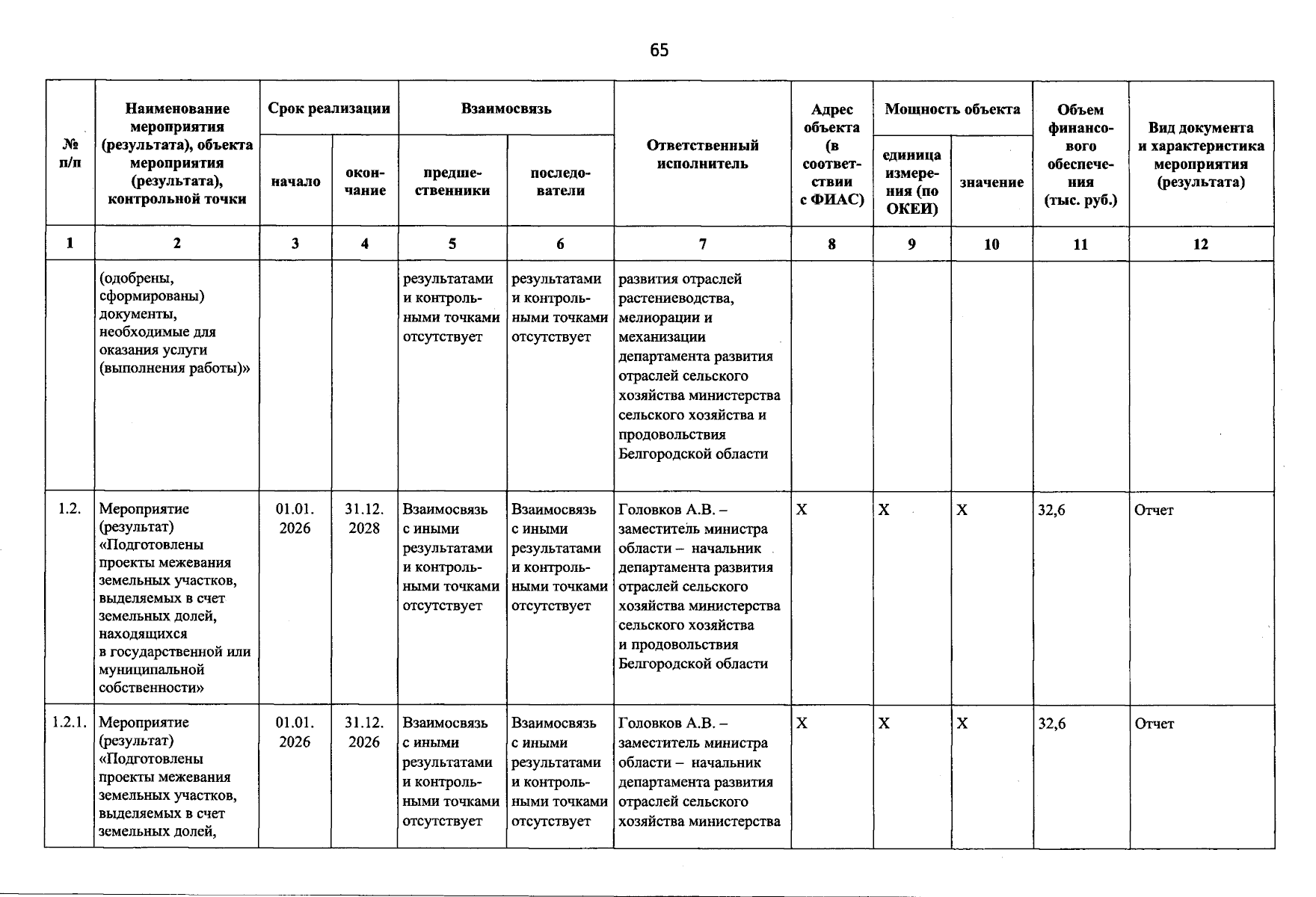 65

| № п/п | Наименование мероприятия (результата), объекта мероприятия (результата), контрольной точки | Срок реализации | | Взаимосвязь | | Ответственный исполнитель | Адрес объекта (в соответствии с ФИАС) | Мощность объекта | | Объем финансового обеспечения (тыс. руб.) | Вид документа и характеристика мероприятия (результата) |
|---|---|---|---|---|---|---|---|---|---|---|---|
| | | начало | окончание | предшественники | последователи | | | единица измерения (по ОКЕИ) | значение | | |
| 1 | 2 | 3 | 4 | 5 | 6 | 7 | 8 | 9 | 10 | 11 | 12 |
| | (одобрены, сформированы) документы, необходимые для оказания услуги (выполнения работы)» | | | результатами и контрольными точками отсутствует | результатами и контрольными точками отсутствует | развития отраслей растениеводства, мелиорации и механизации департамента развития отраслей сельского хозяйства министерства сельского хозяйства и продовольствия Белгородской области | | | | | |
| 1.2. | Мероприятие (результат) «Подготовлены проекты межевания земельных участков, выделяемых в счет земельных долей, находящихся в государственной или муниципальной собственности» | 01.01. 2026 | 31.12. 2028 | Взаимосвязь с иными результатами и контрольными точками отсутствует | Взаимосвязь с иными результатами и контрольными точками отсутствует | Головков А.В. – заместитель министра области – начальник департамента развития отраслей сельского хозяйства министерства сельского хозяйства и продовольствия Белгородской области | X | X | X | 32,6 | Отчет |
| 1.2.1. | Мероприятие (результат) «Подготовлены проекты межевания земельных участков, выделяемых в счет земельных долей, | 01.01. 2026 | 31.12. 2026 | Взаимосвязь с иными результатами и контрольными точками отсутствует | Взаимосвязь с иными результатами и контрольными точками отсутствует | Головков А.В. – заместитель министра области – начальник департамента развития отраслей сельского хозяйства министерства | X | X | X | 32,6 | Отчет |